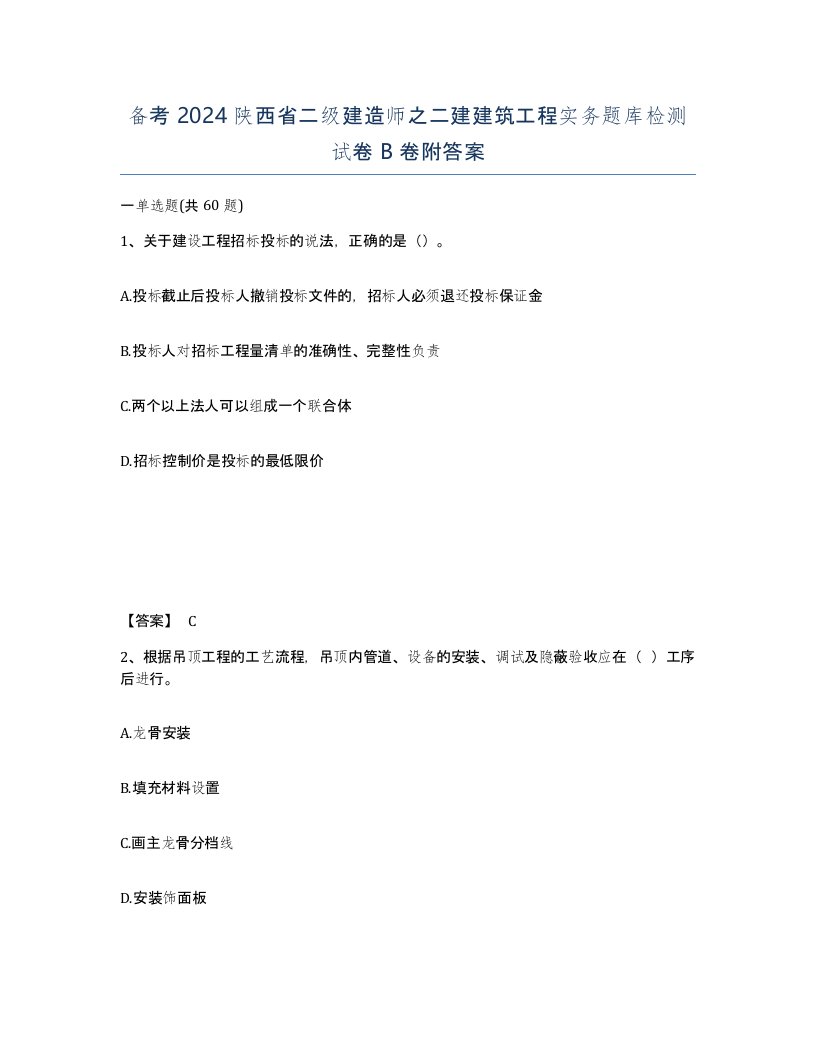 备考 2024 陕西省二级建造师之二建建筑工程实务题库检测试卷 B 卷附答案

一单选题(共 60 题)

1、关于建设工程招标投标的说法，正确的是（）。

A.投标截止后投标人撤销投标文件的，招标人必须退还投标保证金

B.投标人对招标工程量清单的准确性、完整性负责

C.两个以上法人可以组成一个联合体

D.招标控制价是投标的最低限价

【答案】 C

2、根据吊顶工程的工艺流程，吊顶内管道、设备的安装、调试及隐蔽验收应在（ ）工序后进行。

A.龙骨安装

B.填充材料设置

C.画主龙骨分档线

D.安装饰面板